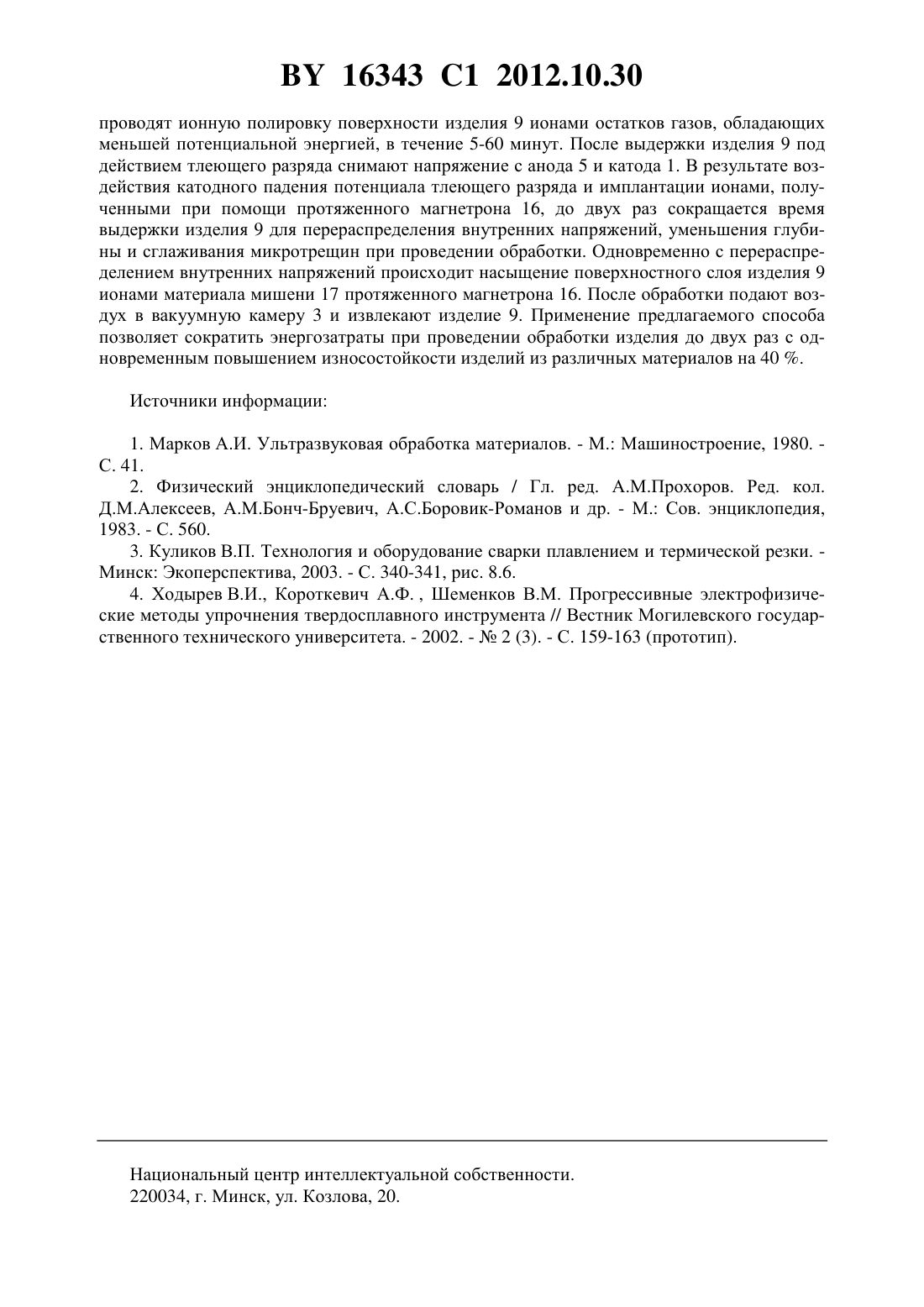 BY 16343 C1 2012.10.30

проводят ионную полировку поверхности изделия 9 ионами остатков газов, обладающих меньшей потенциальной энергией, в течение 5-60 минут. После выдержки изделия 9 под действием тлеющего разряда снимают напряжение с анода 5 и катода 1. В результате воздействия катодного падения потенциала тлеющего разряда и имплантации ионами, полученными при помощи протяженного магнетрона 16, до двух раз сокращается время выдержки изделия 9 для перераспределения внутренних напряжений, уменьшения глубины и сглаживания микротрещин при проведении обработки. Одновременно с перераспределением внутренних напряжений происходит насыщение поверхностного слоя изделия 9 ионами материала мишени 17 протяженного магнетрона 16. После обработки подают воздух в вакуумную камеру 3 и извлекают изделие 9. Применение предлагаемого способа позволяет сократить энергозатраты при проведении обработки изделия до двух раз с одновременным повышением износостойкости изделий из различных материалов на 40 %.

Источники информации:

1. Марков А.И. Ультразвуковая обработка материалов. - М.: Машиностроение, 1980. - С. 41.
2. Физический энциклопедический словарь / Гл. ред. А.М.Прохоров. Ред. кол. Д.М.Алексеев, А.М.Бонч-Бруевич, А.С.Боровик-Романов и др. - М.: Сов. энциклопедия, 1983. - С. 560.
3. Куликов В.П. Технология и оборудование сварки плавлением и термической резки. - Минск: Экоперспектива, 2003. - С. 340-341, рис. 8.6.
4. Ходырев В.И., Короткевич А.Ф. , Шеменков В.М. Прогрессивные электрофизические методы упрочнения твердосплавного инструмента // Вестник Могилевского государственного технического университета. - 2002. - № 2 (3). - С. 159-163 (прототип).

Национальный центр интеллектуальной собственности.
220034, г. Минск, ул. Козлова, 20.